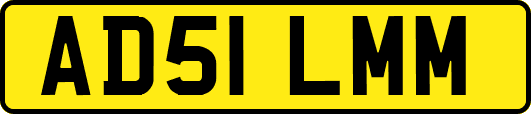 AD51 LMM